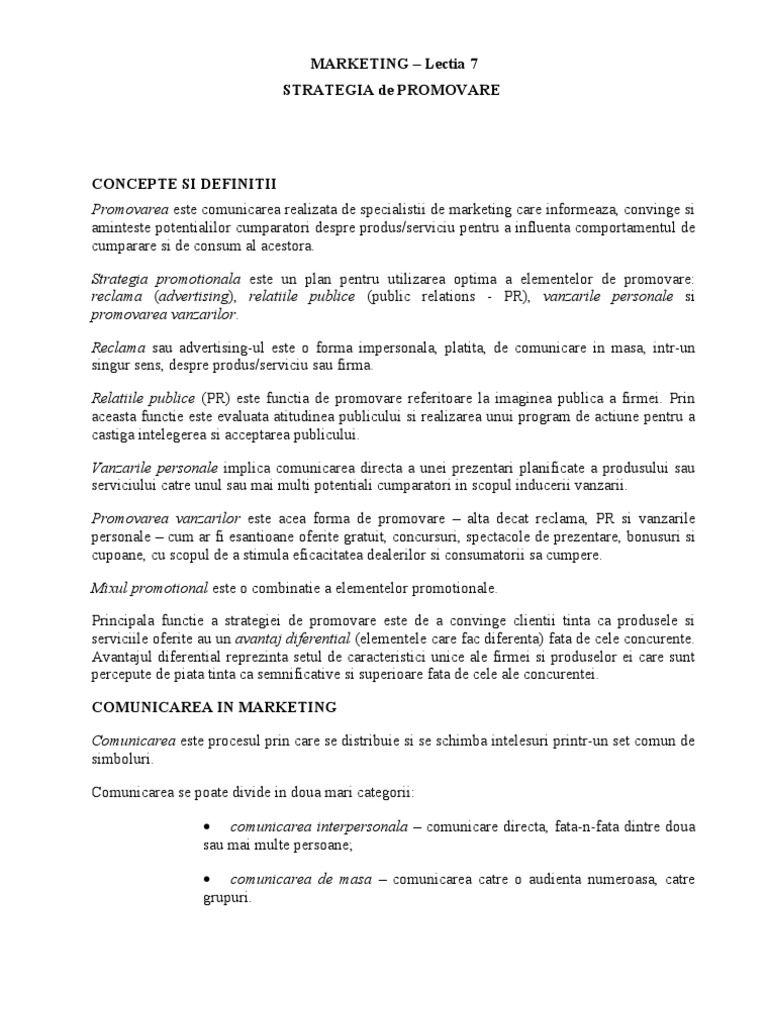 MARKETING – Lectia 7

STRATEGIA de PROMOVARE

CONCEPTE SI DEFINITII

Promovarea este comunicarea realizata de specialistii de marketing care informeaza, convinge si aminteste potentialilor cumparatori despre produs/serviciu pentru a influenta comportamentul de cumparare si de consum al acestora.

Strategia promotionala este un plan pentru utilizarea optima a elementelor de promovare: reclama (advertising), relatiile publice (public relations - PR), vanzarile personale si promovarea vanzarilor.

Reclama sau advertising-ul este o forma impersonala, platita, de comunicare in masa, intr-un singur sens, despre produs/serviciu sau firma.

Relatiile publice (PR) este functia de promovare referitoare la imaginea publica a firmei. Prin aceasta functie este evaluata atitudinea publicului si realizarea unui program de actiune pentru a castiga intelegerea si acceptarea publicului.

Vanzarile personale implica comunicarea directa a unei prezentari planificate a produsului sau serviciului catre unul sau mai multi potentiali cumparatori in scopul inducerii vanzarii.

Promovarea vanzarilor este acea forma de promovare – alta decat reclama, PR si vanzarile personale – cum ar fi esantioane oferite gratuit, concursuri, spectacole de prezentare, bonusuri si cupoane, cu scopul de a stimula eficacitatea dealerilor si consumatorii sa cumpere.

Mixul promotional este o combinatie a elementelor promotionale.

Principala functie a strategiei de promovare este de a convinge clientii tinta ca produsele si serviciile oferite au un avantaj diferential (elementele care fac diferenta) fata de cele concurente. Avantajul diferential reprezinta setul de caracteristici unice ale firmei si produselor ei care sunt percepute de piata tinta ca semnificative si superioare fata de cele ale concurentei.

COMUNICAREA IN MARKETING

Comunicarea este procesul prin care se distribuie si se schimba intelesuri printr-un set comun de simboluri.

Comunicarea se poate divide in doua mari categorii:

• comunicarea interpersonala – comunicare directa, fata-n-fata dintre doua sau mai multe persoane;

• comunicarea de masa – comunicarea catre o audienta numeroasa, catre grupuri.